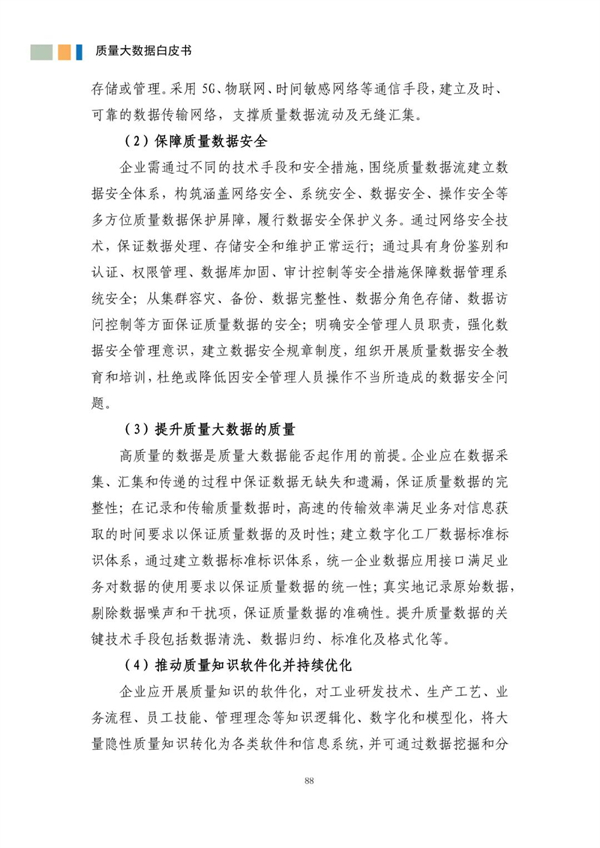 质量大数据白皮书

存储或管理。采用 5G、物联网、时间敏感网络等通信手段，建立及时、可靠的数据传输网络，支撑质量数据流动及无缝汇集。

（2）保障质量数据安全

企业需通过不同的技术手段和安全措施，围绕质量数据流建立数据安全体系，构筑涵盖网络安全、系统安全、数据安全、操作安全等多方位质量数据保护屏障，履行数据安全保护义务。通过网络安全技术，保证数据处理、存储安全和维护正常运行；通过具有身份鉴别和认证、权限管理、数据库加固、审计控制等安全措施保障数据管理系统安全；从集群容灾、备份、数据完整性、数据分角色存储、数据访问控制等方面保证质量数据的安全；明确安全管理人员职责，强化数据安全管理意识，建立数据安全规章制度，组织开展质量数据安全教育和培训，杜绝或降低因安全管理人员操作不当所造成的数据安全问题。

（3）提升质量大数据的质量

高质量的数据是质量大数据能否起作用的前提。企业应在数据采集、汇集和传递的过程中保证数据无缺失和遗漏，保证质量数据的完整性；在记录和传输质量数据时，高速的传输效率满足业务对信息获取的时间要求以保证质量数据的及时性；建立数字化工厂数据标准标识体系，通过建立数据标准标识体系，统一企业数据应用接口满足业务对数据的使用要求以保证质量数据的统一性；真实地记录原始数据，剔除数据噪声和干扰项，保证质量数据的准确性。提升质量数据的关键技术手段包括数据清洗、数据归约、标准化及格式化等。

（4）推动质量知识软件化并持续优化

企业应开展质量知识的软件化，对工业研发技术、生产工艺、业务流程、员工技能、管理理念等知识逻辑化、数字化和模型化，将大量隐性质量知识转化为各类软件和信息系统，并可通过数据挖掘和分

88